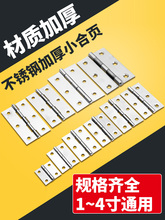 材质加厚

不锈钢加厚小合页

规格齐全
1~4寸通用